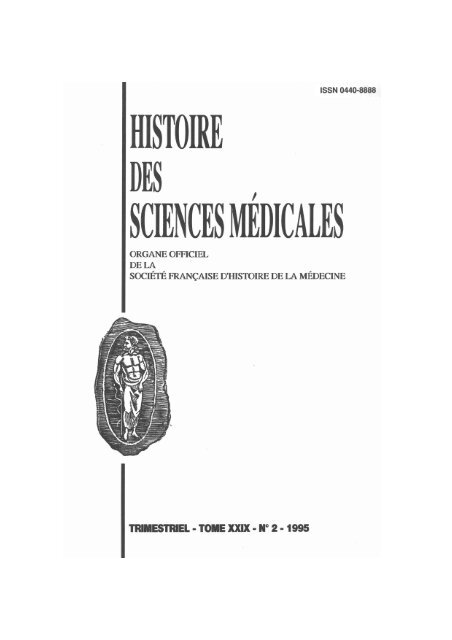 ISSN 0440-8888

HISTOIRE
DES
SCIENCES MÉDICALES

ORGANE OFFICIEL
DE LA
SOCIÉTÉ FRANÇAISE D'HISTOIRE DE LA MÉDECINE

TRIMESTRIEL - TOME XXIX - N° 2 - 1995